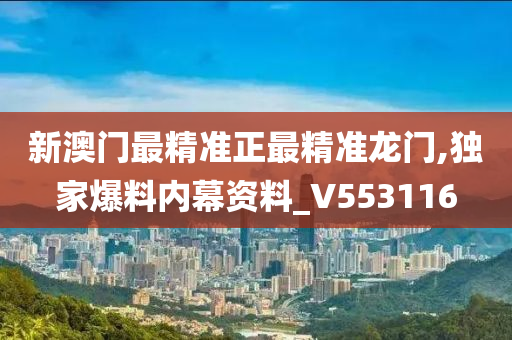 新澳门最精准正最精准龙门,独家爆料内幕资料_V553116